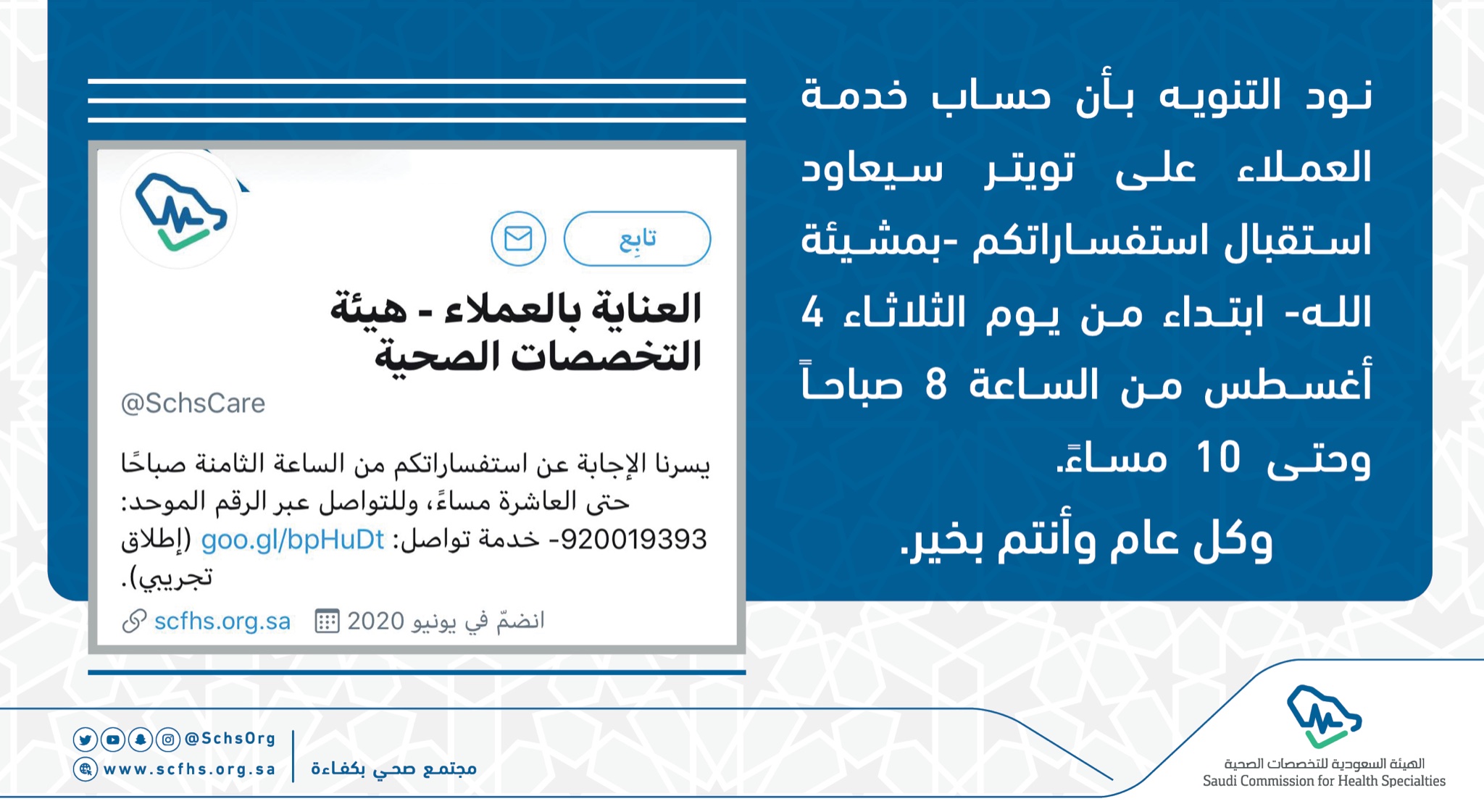 نود التنويه بأن حساب خدمة العملاء على تويتر سيعاود استقبال استفساراتكم -بمشيئة الله- ابتداء من يوم الثلاثاء 4 أغسطس من الساعة 8 صباحاً وحتى 10 مساءً.

وكل عام وأنتم بخير.

تابِع

العناية بالعملاء - هيئة التخصصات الصحية

@SchsCare

يسرنا الإجابة عن استفساراتكم من الساعة الثامنة صباحًا حتى العاشرة مساءً، وللتواصل عبر الرقم الموحد: 920019393- خدمة تواصل: goo.gl/bpHuDt (إطلاق تجريبي).

scfhs.org.sa انضمّ في يونيو 2020

@SchsOrg
www.scfhs.org.sa

مجتمع صحي بكفاءة

الهيئة السعودية للتخصصات الصحية
Saudi Commission for Health Specialties